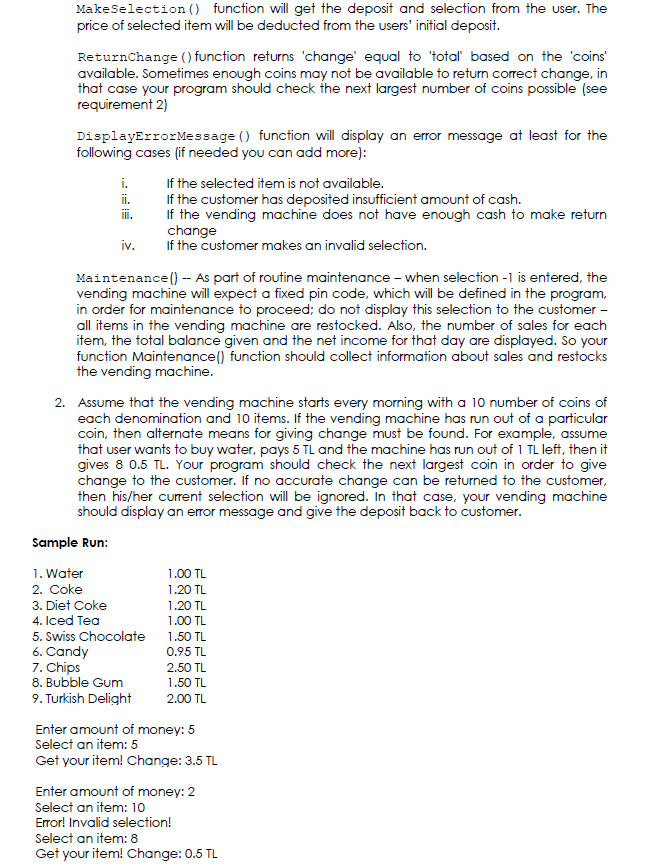 MakeSelection() function will get the deposit and selection from the user. The price of selected item will be deducted from the users' initial deposit.

ReturnChange() function returns 'change' equal to 'total' based on the 'coins' available. Sometimes enough coins may not be available to return correct change, in that case your program should check the next largest number of coins possible (see requirement 2)

DisplayErrorMessage() function will display an error message at least for the following cases (if needed you can add more):

i. If the selected item is not available.
ii. If the customer has deposited insufficient amount of cash.
iii. If the vending machine does not have enough cash to make return change
iv. If the customer makes an invalid selection.

Maintenance() -- As part of routine maintenance – when selection -1 is entered, the vending machine will expect a fixed pin code, which will be defined in the program, in order for maintenance to proceed; do not display this selection to the customer – all items in the vending machine are restocked. Also, the number of sales for each item, the total balance given and the net income for that day are displayed. So your function Maintenance() function should collect information about sales and restocks the vending machine.

2. Assume that the vending machine starts every morning with a 10 number of coins of each denomination and 10 items. If the vending machine has run out of a particular coin, then alternate means for giving change must be found. For example, assume that user wants to buy water, pays 5 TL and the machine has run out of 1 TL left, then it gives 8 0.5 TL. Your program should check the next largest coin in order to give change to the customer. If no accurate change can be returned to the customer, then his/her current selection will be ignored. In that case, your vending machine should display an error message and give the deposit back to customer.

Sample Run:

1. Water 1.00 TL
2. Coke 1.20 TL
3. Diet Coke 1.20 TL
4. Iced Tea 1.00 TL
5. Swiss Chocolate 1.50 TL
6. Candy 0.95 TL
7. Chips 2.50 TL
8. Bubble Gum 1.50 TL
9. Turkish Delight 2.00 TL

Enter amount of money: 5
Select an item: 5
Get your item! Change: 3.5 TL

Enter amount of money: 2
Select an item: 10
Error! Invalid selection!
Select an item: 8
Get your item! Change: 0.5 TL